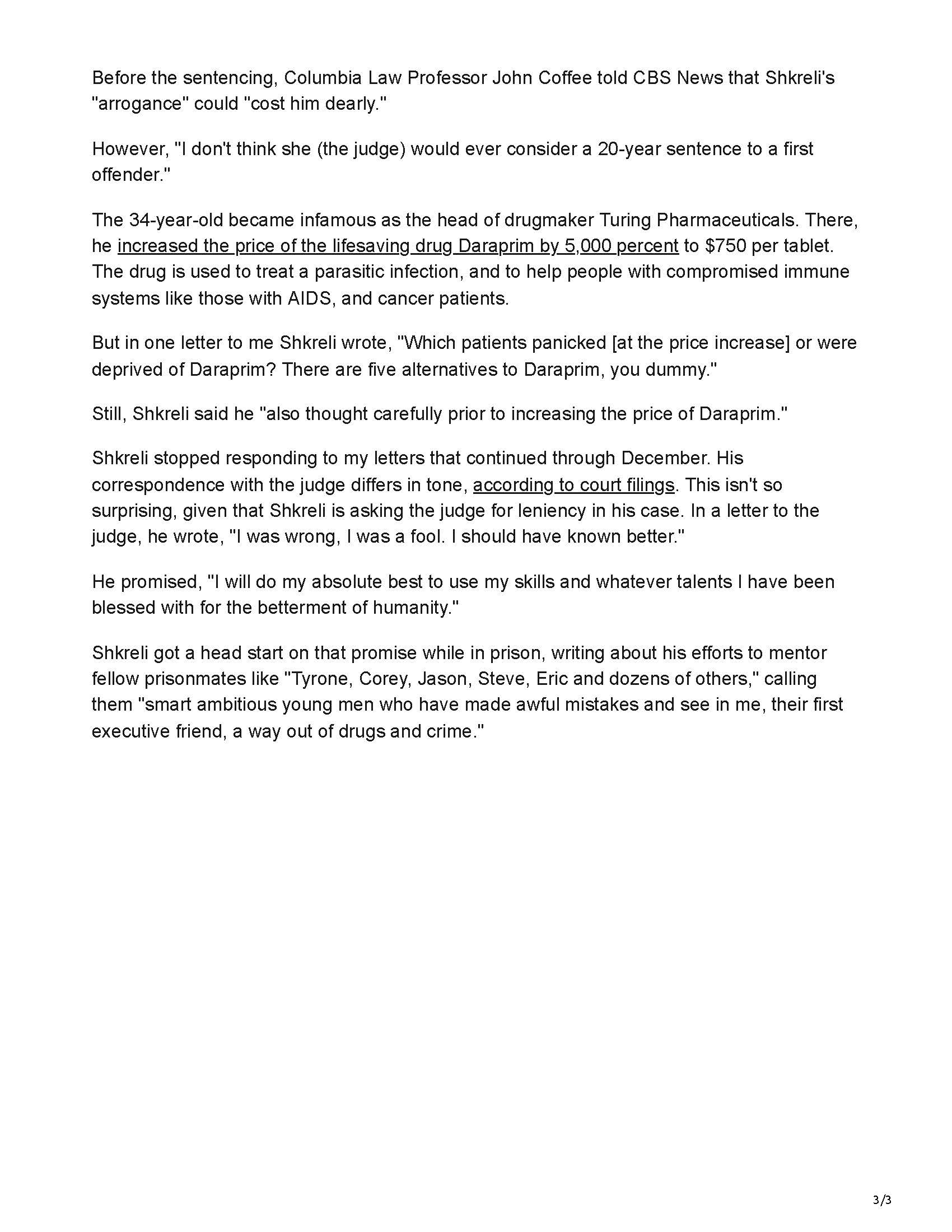 Before the sentencing, Columbia Law Professor John Coffee told CBS News that Shkreli's "arrogance" could "cost him dearly."

However, "I don't think she (the judge) would ever consider a 20-year sentence to a first offender."

The 34-year-old became infamous as the head of drugmaker Turing Pharmaceuticals. There, he increased the price of the lifesaving drug Daraprim by 5,000 percent to $750 per tablet. The drug is used to treat a parasitic infection, and to help people with compromised immune systems like those with AIDS, and cancer patients.

But in one letter to me Shkreli wrote, "Which patients panicked [at the price increase] or were deprived of Daraprim? There are five alternatives to Daraprim, you dummy."

Still, Shkreli said he "also thought carefully prior to increasing the price of Daraprim."

Shkreli stopped responding to my letters that continued through December. His correspondence with the judge differs in tone, according to court filings. This isn't so surprising, given that Shkreli is asking the judge for leniency in his case. In a letter to the judge, he wrote, "I was wrong, I was a fool. I should have known better."

He promised, "I will do my absolute best to use my skills and whatever talents I have been blessed with for the betterment of humanity."

Shkreli got a head start on that promise while in prison, writing about his efforts to mentor fellow prisonmates like "Tyrone, Corey, Jason, Steve, Eric and dozens of others," calling them "smart ambitious young men who have made awful mistakes and see in me, their first executive friend, a way out of drugs and crime."

3/3